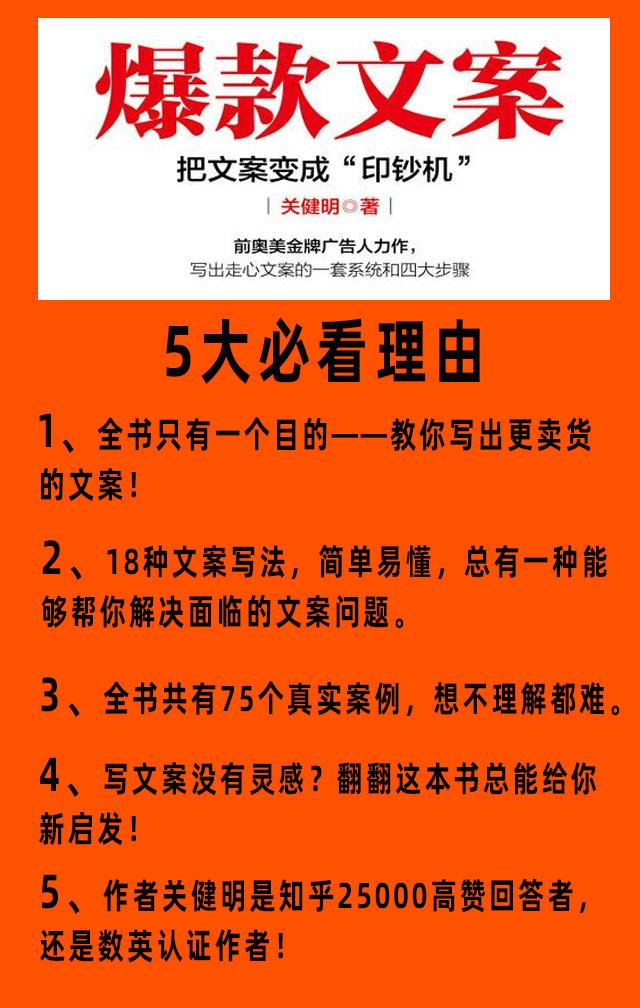 爆款文案

把文案变成“印钞机”

| 关健明◎著 |

前奥美金牌广告人力作，
写出走心文案的一套系统和四大步骤

5大必看理由

1、全书只有一个目的——教你写出更卖货的文案！

2、18种文案写法，简单易懂，总有一种能够帮你解决面临的文案问题。

3、全书共有75个真实案例，想不理解都难。

4、写文案没有灵感？翻翻这本书总能给你新启发！

5、作者关健明是知乎25000高赞回答者，还是数英认证作者！